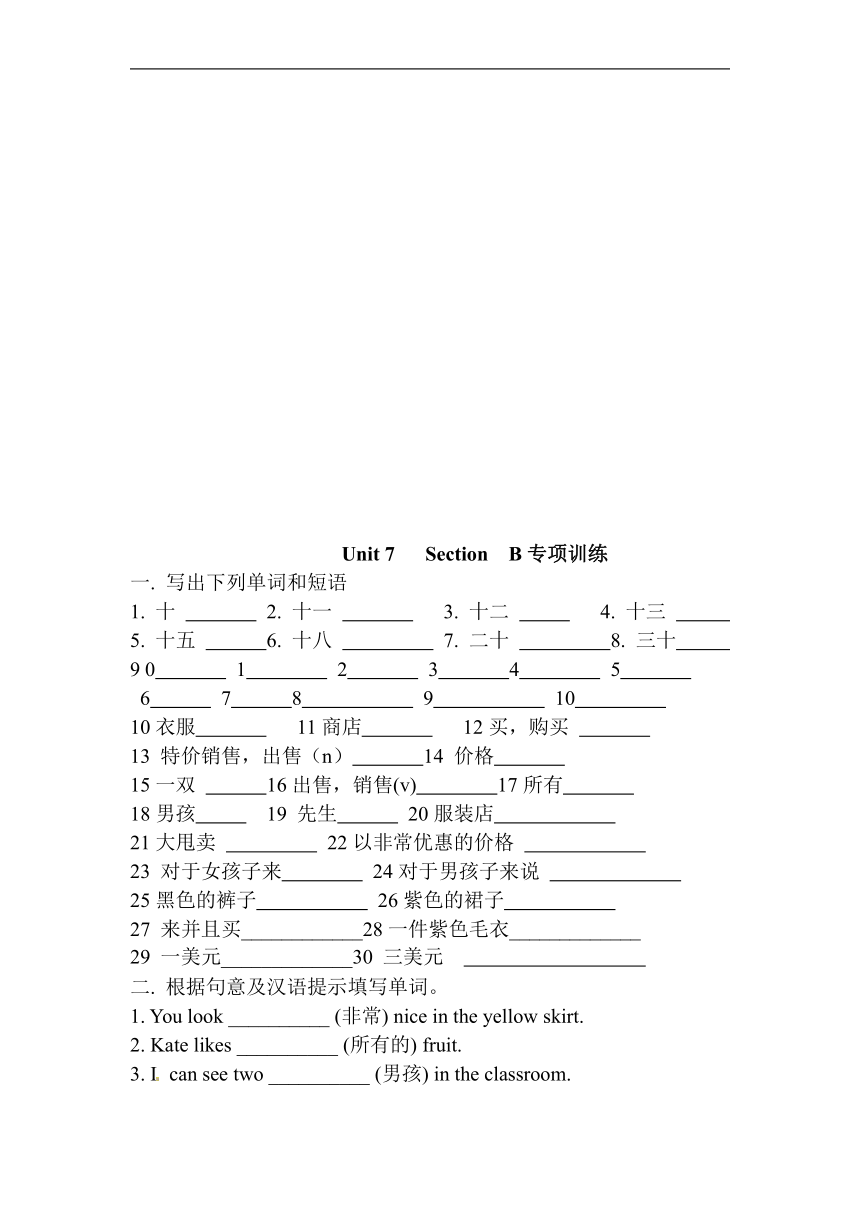 Unit 7 Section B 专项训练

一. 写出下列单词和短语

1. 十 _______ 2. 十一 _______ 3. 十二 _____ 4. 十三 _____

5. 十五 ______6. 十八 _________ 7. 二十 _________8. 三十_____

9 0_______ 1________ 2_______ 3_______4________ 5_______

6______ 7______8___________ 9___________ 10_________

10 衣服_______ 11 商店_______ 12 买，购买 _______

13 特价销售，出售（n）_______14 价格_______

15 一双 ______16 出售，销售(v)________17 所有_______

18 男孩_____ 19 先生______ 20 服装店____________

21 大甩卖 _________ 22 以非常优惠的价格 ____________

23 对于女孩子来________ 24 对于男孩子来说 _____________

25 黑色的裤子___________ 26 紫色的裙子___________

27 来并且买____________28 一件紫色毛衣_____________

29 一美元_____________30 三美元 __________________

二. 根据句意及汉语提示填写单词。

1. You look __________ (非常) nice in the yellow skirt.

2. Kate likes __________ (所有的) fruit.

3. I can see two __________ (男孩) in the classroom.